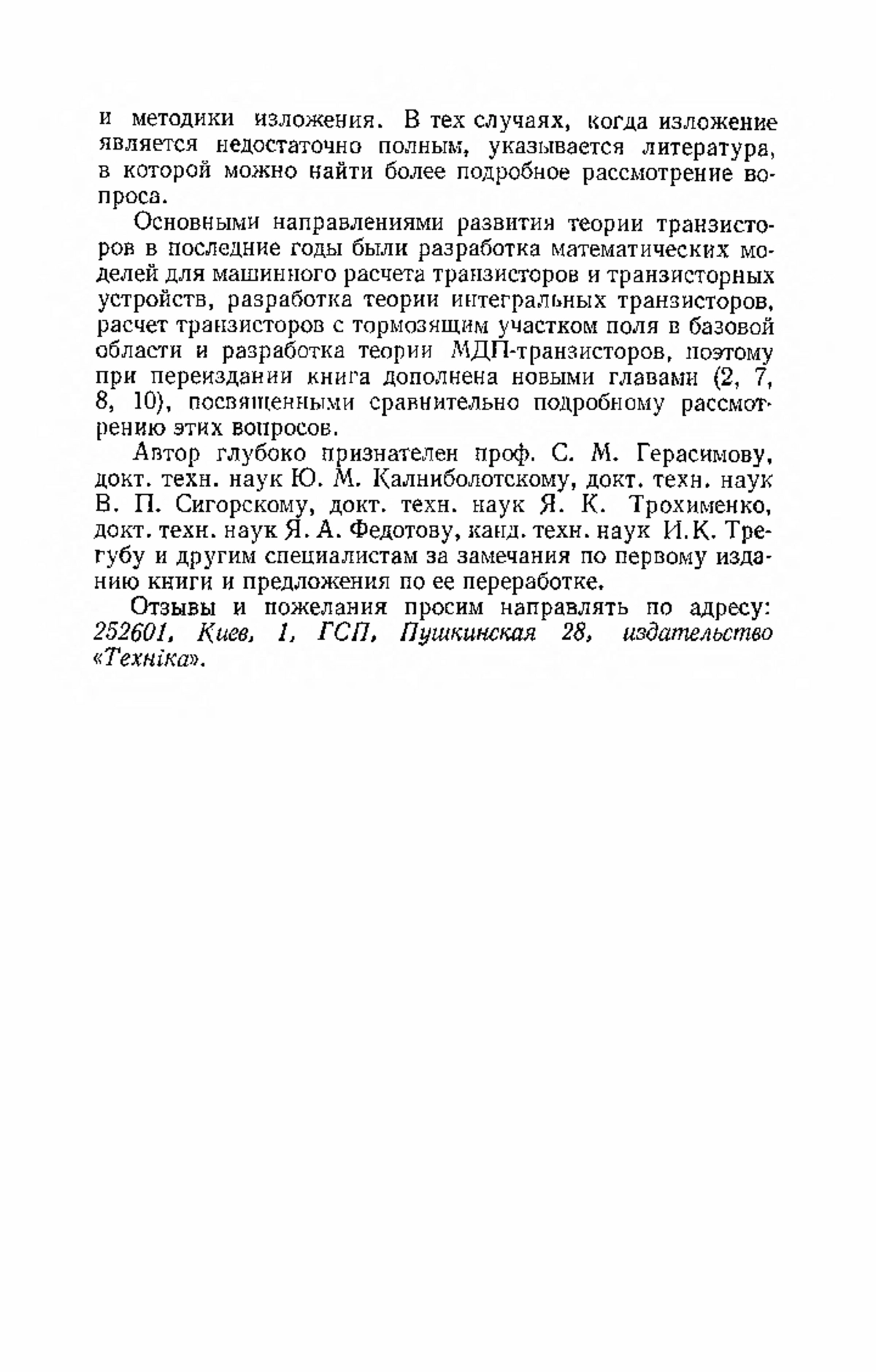 и методики изложения. В тех случаях, когда изложение является недостаточно полным, указывается литература, в которой можно найти более подробное рассмотрение вопроса.

Основными направлениями развития теории транзисторов в последние годы были разработка математических моделей для машинного расчета транзисторов и транзисторных устройств, разработка теории интегральных транзисторов, расчет транзисторов с тормозящим участком поля в базовой области и разработка теории МДП-транзисторов, поэтому при переиздании книга дополнена новыми главами (2, 7, 8, 10), посвященными сравнительно подробному рассмотрению этих вопросов.

Автор глубоко признателен проф. С. М. Герасимову, докт. техн. наук Ю. М. Калниболотскому, докт. техн. наук В. П. Сигорскому, докт. техн. наук Я. К. Трохименко, докт. техн. наук Я. А. Федотову, канд. техн. наук И. К. Трегубу и другим специалистам за замечания по первому изданию книги и предложения по ее переработке.

Отзывы и пожелания просим направлять по адресу: 252601, Киев, 1, ГСП, Пушкинская 28, издательство «Техніка».